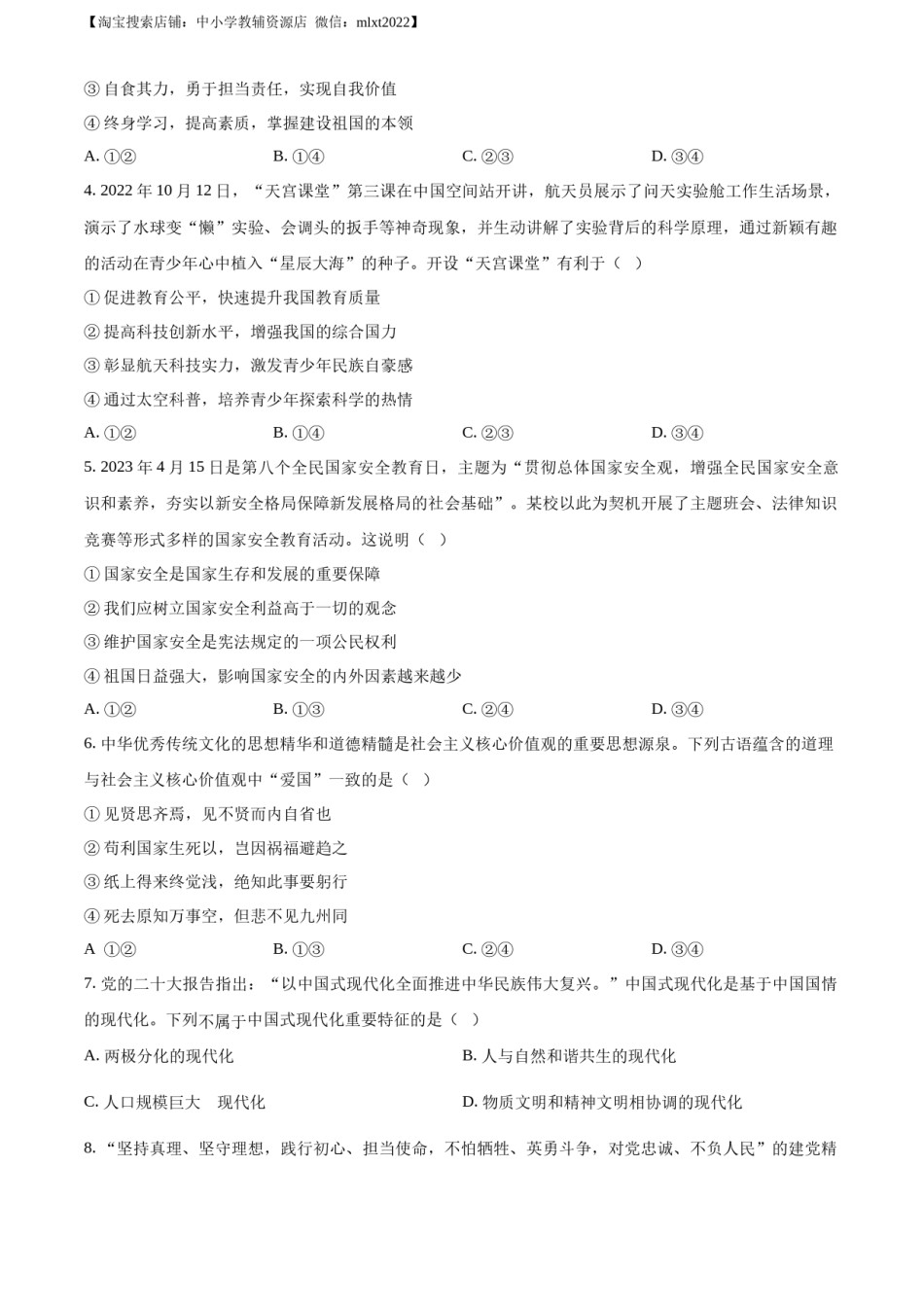 【淘宝搜索店铺：中小学教辅资源店 微信：mlxt2022】

③ 自食其力，勇于担当责任，实现自我价值

④ 终身学习，提高素质，掌握建设祖国的本领

A. ①②　　B. ①④　　C. ②③　　D. ③④

4. 2022 年 10 月 12 日，“天宫课堂”第三课在中国空间站开讲，航天员展示了问天实验舱工作生活场景，演示了水球变“懒”实验、会调头的扳手等神奇现象，并生动讲解了实验背后的科学原理，通过新颖有趣的活动在青少年心中植入“星辰大海”的种子。开设“天宫课堂”有利于（　）

① 促进教育公平，快速提升我国教育质量

② 提高科技创新水平，增强我国的综合国力

③ 彰显航天科技实力，激发青少年民族自豪感

④ 通过太空科普，培养青少年探索科学的热情

A. ①②　　B. ①④　　C. ②③　　D. ③④

5. 2023 年 4 月 15 日是第八个全民国家安全教育日，主题为“贯彻总体国家安全观，增强全民国家安全意识和素养，夯实以新安全格局保障新发展格局的社会基础”。某校以此为契机开展了主题班会、法律知识竞赛等形式多样的国家安全教育活动。这说明（　）

① 国家安全是国家生存和发展的重要保障

② 我们应树立国家安全利益高于一切的观念

③ 维护国家安全是宪法规定的一项公民权利

④ 祖国日益强大，影响国家安全的内外因素越来越少

A. ①②　　B. ①③　　C. ②④　　D. ③④

6. 中华优秀传统文化的思想精华和道德精髓是社会主义核心价值观的重要思想源泉。下列古语蕴含的道理与社会主义核心价值观中“爱国”一致的是（　）

① 见贤思齐焉，见不贤而内自省也

② 苟利国家生死以，岂因祸福避趋之

③ 纸上得来终觉浅，绝知此事要躬行

④ 死去原知万事空，但悲不见九州同

A ①②　　B. ①③　　C. ②④　　D. ③④

7. 党的二十大报告指出：“以中国式现代化全面推进中华民族伟大复兴。”中国式现代化是基于中国国情的现代化。下列不属于中国式现代化重要特征的是（　）

A. 两极分化的现代化　　B. 人与自然和谐共生的现代化

C. 人口规模巨大　现代化　　D. 物质文明和精神文明相协调的现代化

8. “坚持真理、坚守理想，践行初心、担当使命，不怕牺牲、英勇斗争，对党忠诚、不负人民”的建党精